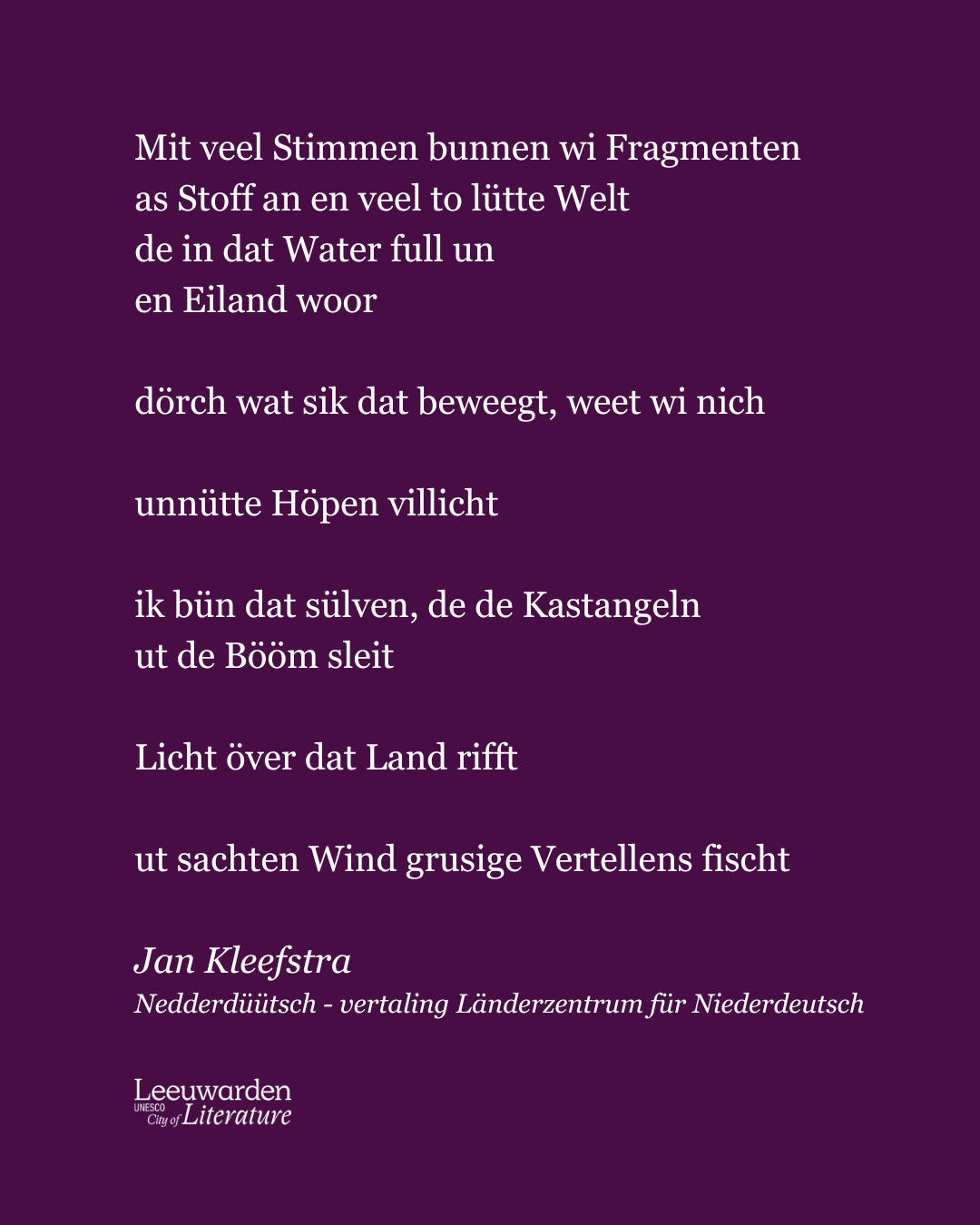 Mit veel Stimmen bunnen wi Fragmenten
as Stoff an en veel to lütte Welt
de in dat Water full un
en Eiland woor

dörch wat sik dat beweegt, weet wi nich

unnütte Höpen villicht

ik bün dat sülven, de de Kastangeln
ut de Bööm sleit

Licht över dat Land rifft

ut sachten Wind grusige Vertellens fischt

Jan Kleefstra
Nedderdüütsch - vertaling Länderzentrum für Niederdeutsch

Leeuwarden
UNESCO City of Literature